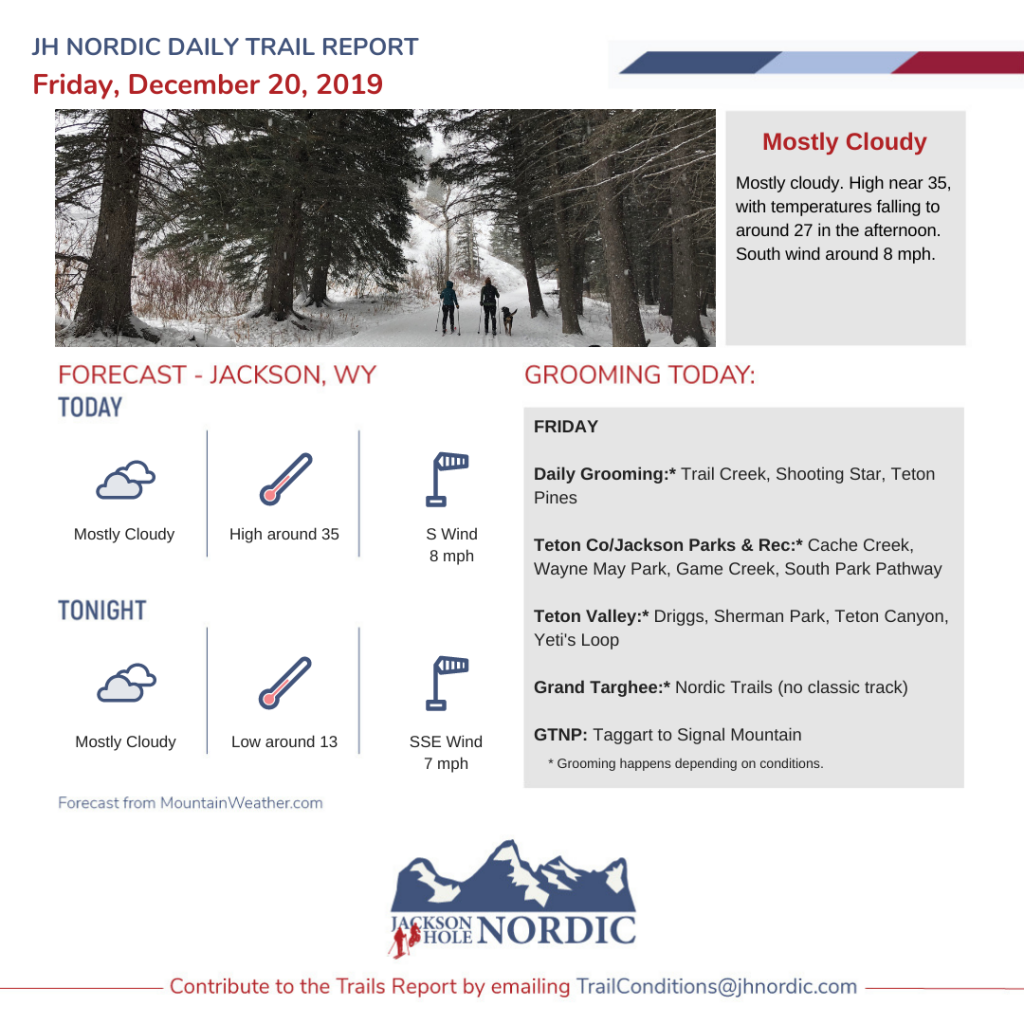 JH NORDIC DAILY TRAIL REPORT
Friday, December 20, 2019

Mostly Cloudy

Mostly cloudy. High near 35, with temperatures falling to around 27 in the afternoon. South wind around 8 mph.

FORECAST - JACKSON, WY

TODAY

Mostly Cloudy

High around 35

S Wind 8 mph

TONIGHT

Mostly Cloudy

Low around 13

SSE Wind 7 mph

Forecast from MountainWeather.com

GROOMING TODAY:

FRIDAY

Daily Grooming:* Trail Creek, Shooting Star, Teton Pines

Teton Co/Jackson Parks & Rec:* Cache Creek, Wayne May Park, Game Creek, South Park Pathway

Teton Valley:* Driggs, Sherman Park, Teton Canyon, Yeti's Loop

Grand Targhee:* Nordic Trails (no classic track)

GTNP: Taggart to Signal Mountain

* Grooming happens depending on conditions.

JACKSON HOLE NORDIC

Contribute to the Trails Report by emailing TrailConditions@jhnordic.com